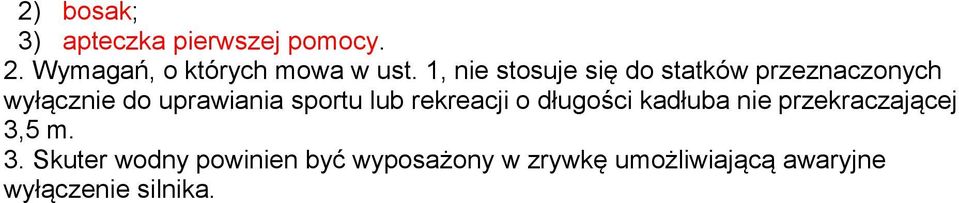 2) bosak;
3) apteczka pierwszej pomocy.
2. Wymagań, o których mowa w ust. 1, nie stosuje się do statków przeznaczonych wyłącznie do uprawiania sportu lub rekreacji o długości kadłuba nie przekraczającej 3,5 m.
3. Skuter wodny powinien być wyposażony w zrywkę umożliwiającą awaryjne wyłączenie silnika.